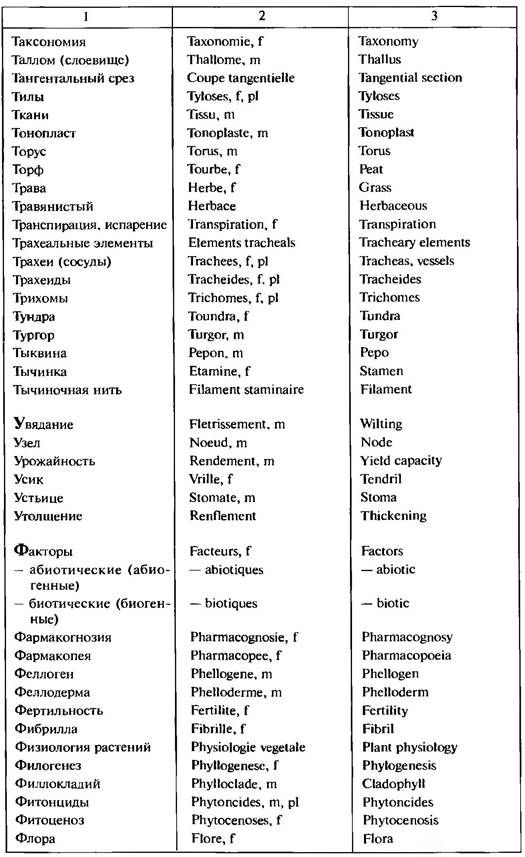 | 1 | 2 | 3 |
|---|---|---|
| Таксономия | Taxonomie, f | Taxonomy |
| Таллом (слоевище) | Thallome, m | Thallus |
| Тангентальный срез | Coupe tangentielle | Tangential section |
| Тилы | Tyloses, f, pl | Tyloses |
| Ткани | Tissu, m | Tissue |
| Тонопласт | Tonoplaste, m | Tonoplast |
| Торус | Torus, m | Torus |
| Торф | Tourbe, f | Peat |
| Трава | Herbe, f | Grass |
| Травянистый | Herbace | Herbaceous |
| Транспирация, испарение | Transpiration, f | Transpiration |
| Трахеальные элементы | Elements tracheals | Tracheary elements |
| Трахеи (сосуды) | Trachees, f, pl | Tracheas, vessels |
| Трахеиды | Tracheides, f, pl | Tracheides |
| Трихомы | Trichomes, f, pl | Trichomes |
| Тундра | Toundra, f | Tundra |
| Тургор | Turgor, m | Turgor |
| Тыквина | Pepon, m | Pepo |
| Тычинка | Etamine, f | Stamen |
| Тычиночная нить | Filament staminaire | Filament |
| Увядание | Fletrissement, m | Wilting |
| Узел | Noeud, m | Node |
| Урожайность | Rendement, m | Yield capacity |
| Усик | Vrille, f | Tendril |
| Устьице | Stomate, m | Stoma |
| Утолщение | Renflement | Thickening |
| Факторы | Facteurs, f | Factors |
| – абиотические (абиогенные) | — abiotiques | — abiotic |
| – биотические (биогенные) | — biotiques | — biotic |
| Фармакогнозия | Pharmacognosie, f | Pharmacognosy |
| Фармакопея | Pharmacopee, f | Pharmacopoeia |
| Феллоген | Phellogene, m | Phellogen |
| Феллодерма | Phelloderme, m | Phelloderm |
| Фертильность | Fertilite, f | Fertility |
| Фибрилла | Fibrille, f | Fibril |
| Физиология растений | Physiologie vegetale | Plant physiology |
| Филогенез | Phyllogenese, f | Phylogenesis |
| Филлокладий | Phylloclade, m | Cladophyll |
| Фитонциды | Phytoncides, m, pl | Phytoncides |
| Фитоценоз | Phytocenoses, f | Phytocenosis |
| Флора | Flore, f | Flora |